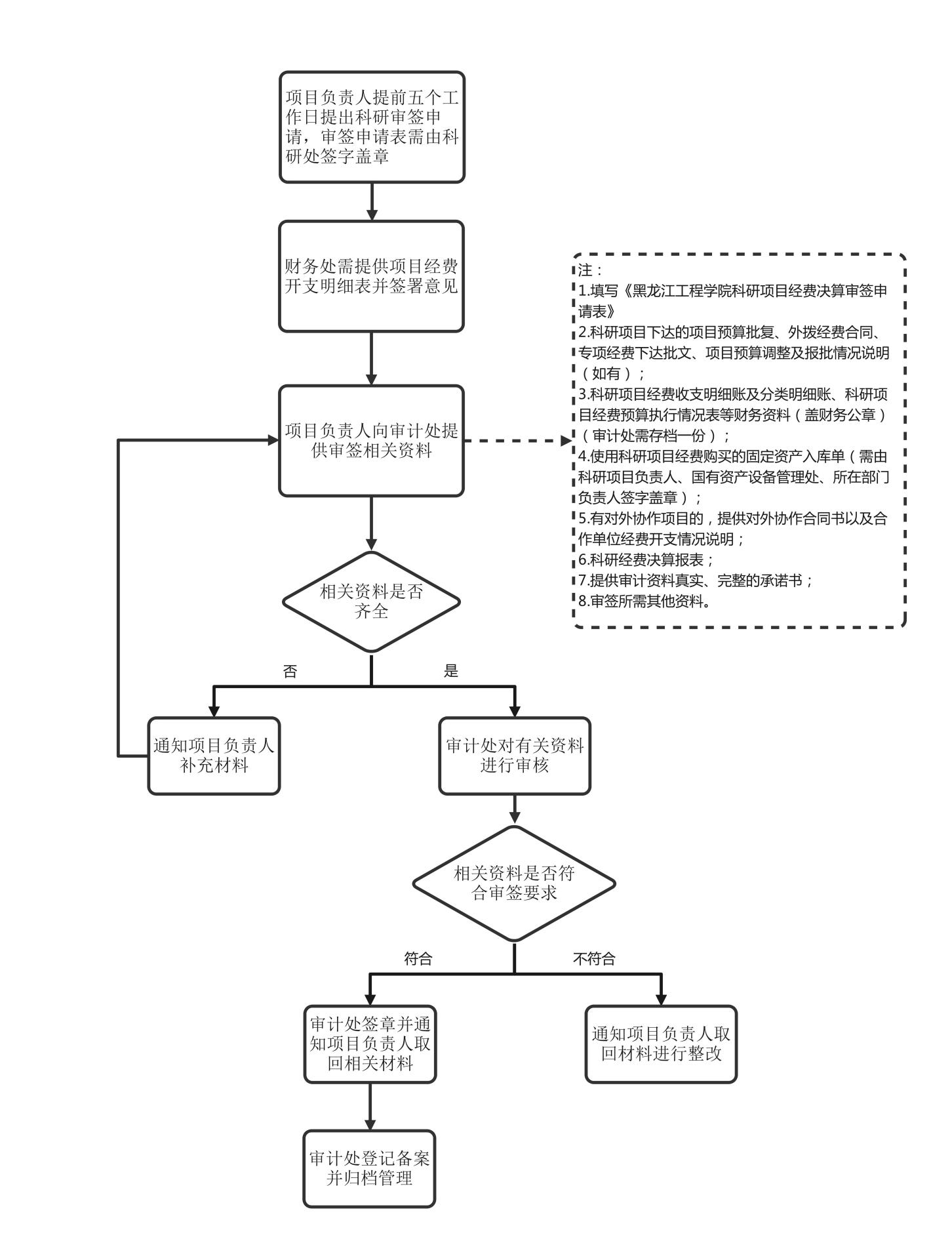 项目负责人提前五个工作日提出科研审签申请，审签申请表需由科研处签字盖章

财务处需提供项目经费开支明细表并签署意见

项目负责人向审计处提供审签相关资料

注：
1.填写《黑龙江工程学院科研项目经费决算审签申请表》
2.科研项目下达的项目预算批复、外拨经费合同、专项经费下达批文、项目预算调整及报批情况说明（如有）；
3.科研项目经费收支明细账及分类明细账、科研项目经费预算执行情况表等财务资料（盖财务公章）（审计处需存档一份）；
4.使用科研项目经费购买的固定资产入库单（需由科研项目负责人、国有资产设备管理处、所在部门负责人签字盖章）；
5.有对外协作项目的，提供对外协作合同书以及合作单位经费开支情况说明；
6.科研经费决算报表；
7.提供审计资料真实、完整的承诺书；
8.审签所需其他资料。

相关资料是否齐全

否

是

通知项目负责人补充材料

审计处对有关资料进行审核

相关资料是否符合审签要求

符合

不符合

审计处签章并通知项目负责人取回相关材料

通知项目负责人取回材料进行整改

审计处登记备案并归档管理